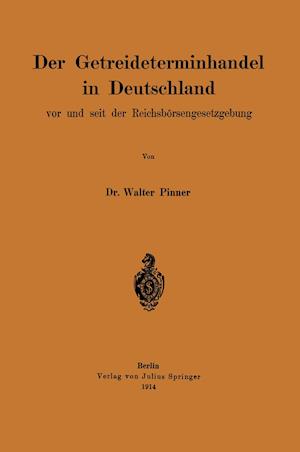 Der Getreideterminhandel in Deutschland
vor und seit der Reichsbörsengesetzgebung

Von

Dr. Walter Pinner

Berlin
Verlag von Julius Springer
1914